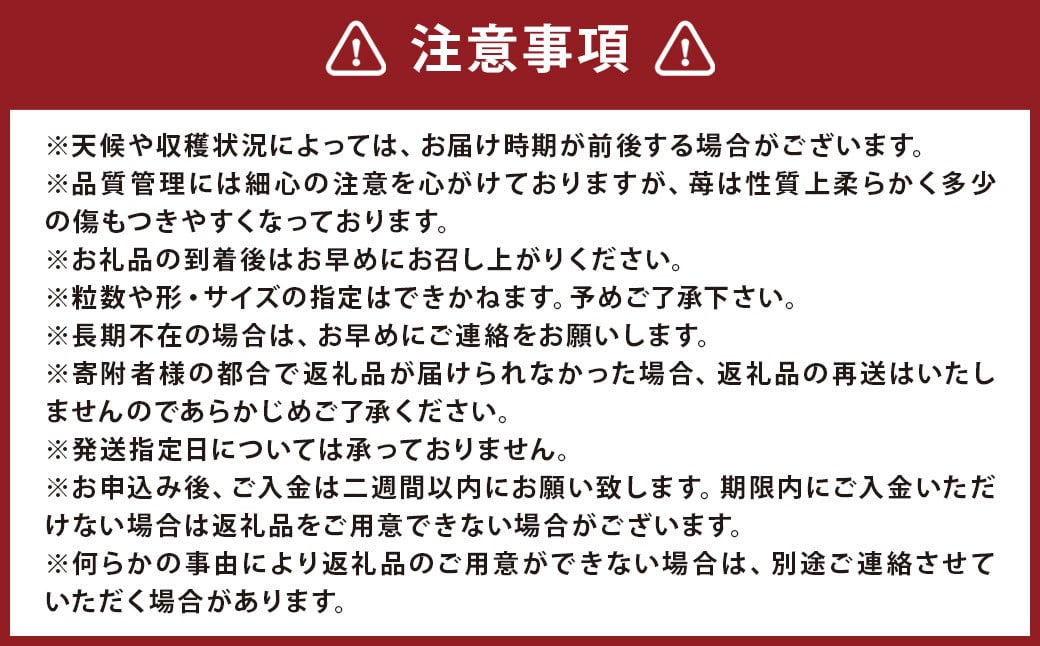 注意事項

※天候や収穫状況によっては、お届け時期が前後する場合がございます。
※品質管理には細心の注意を心がけておりますが、苺は性質上柔らかく多少の傷もつきやすくなっております。
※お礼品の到着後はお早めにお召し上がりください。
※粒数や形・サイズの指定はできかねます。予めご了承下さい。
※長期不在の場合は、お早めにご連絡をお願いします。
※寄附者様の都合で返礼品が届けられなかった場合、返礼品の再送はいたしませんのであらかじめご了承ください。
※発送指定日については承っておりません。
※お申込み後、ご入金は二週間以内にお願い致します。期限内にご入金いただけない場合は返礼品をご用意できない場合がございます。
※何らかの事由により返礼品のご用意ができない場合は、別途ご連絡させていただく場合があります。